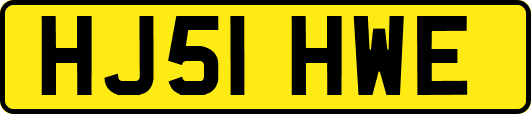 HJ51 HWE